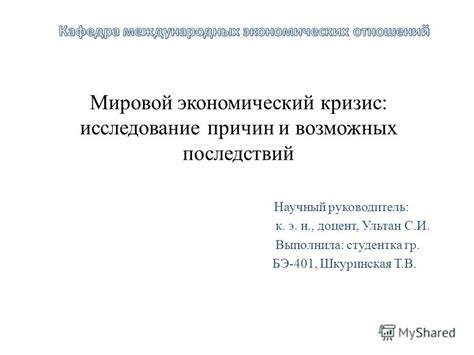 Кафедра международных экономических отношений

Мировой экономический кризис: исследование причин и возможных последствий

Научный руководитель:
к. э. н., доцент, Ультан С.И.
Выполнила: студентка гр.
БЭ-401, Шкуринская Т.В.

MyShared